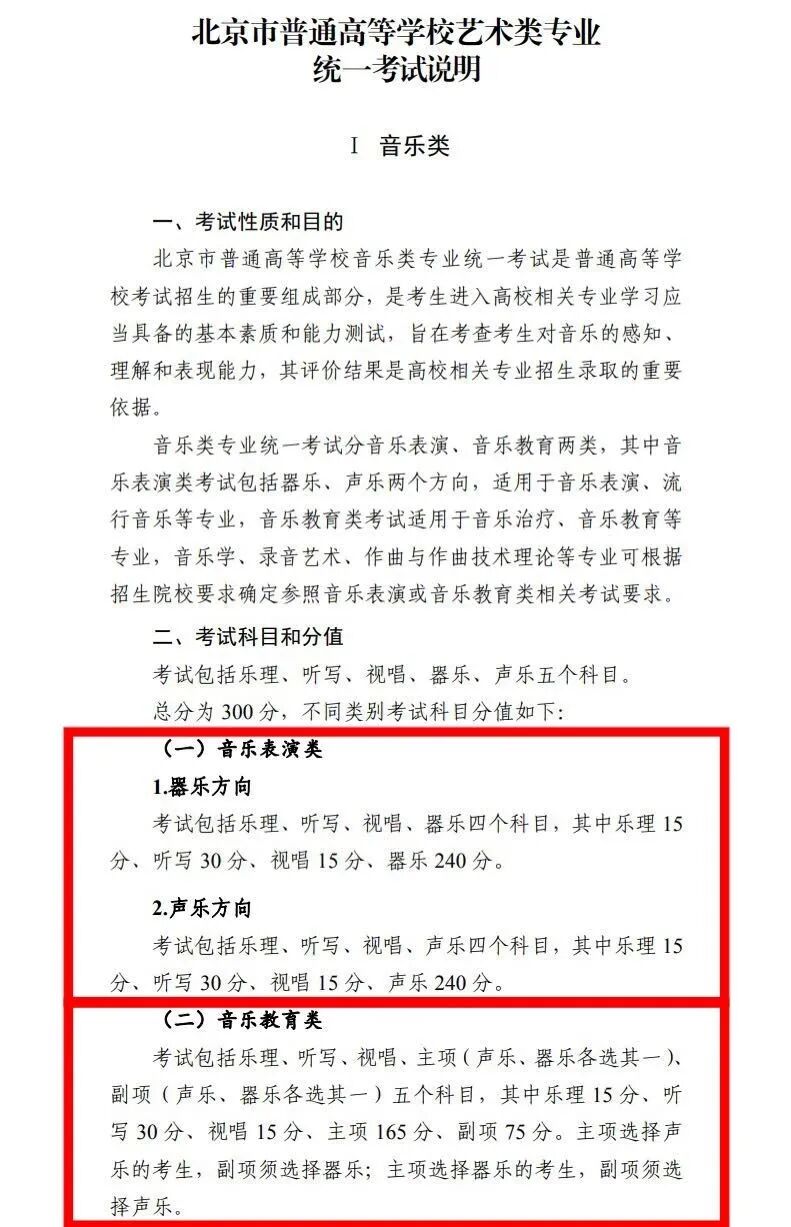 北京市普通高等学校艺术类专业
统一考试说明

I 音乐类

一、考试性质和目的

北京市普通高等学校音乐类专业统一考试是普通高等学校考试招生的重要组成部分，是考生进入高校相关专业学习应当具备的基本素质和能力测试，旨在考查考生对音乐的感知、理解和表现能力，其评价结果是高校相关专业招生录取的重要依据。

音乐类专业统一考试分音乐表演、音乐教育两类，其中音乐表演类考试包括器乐、声乐两个方向，适用于音乐表演、流行音乐等专业，音乐教育类考试适用于音乐治疗、音乐教育等专业，音乐学、录音艺术、作曲与作曲技术理论等专业可根据招生院校要求确定参照音乐表演或音乐教育类相关考试要求。

二、考试科目和分值

考试包括乐理、听写、视唱、器乐、声乐五个科目。

总分为 300 分，不同类别考试科目分值如下：

（一）音乐表演类

1.器乐方向

考试包括乐理、听写、视唱、器乐四个科目，其中乐理 15 分、听写 30 分、视唱 15 分、器乐 240 分。

2.声乐方向

考试包括乐理、听写、视唱、声乐四个科目，其中乐理 15 分、听写 30 分、视唱 15 分、声乐 240 分。

（二）音乐教育类

考试包括乐理、听写、视唱、主项（声乐、器乐各选其一）、副项（声乐、器乐各选其一）五个科目，其中乐理 15 分、听写 30 分、视唱 15 分、主项 165 分、副项 75 分。主项选择声乐的考生，副项须选择器乐；主项选择器乐的考生，副项须选择声乐。